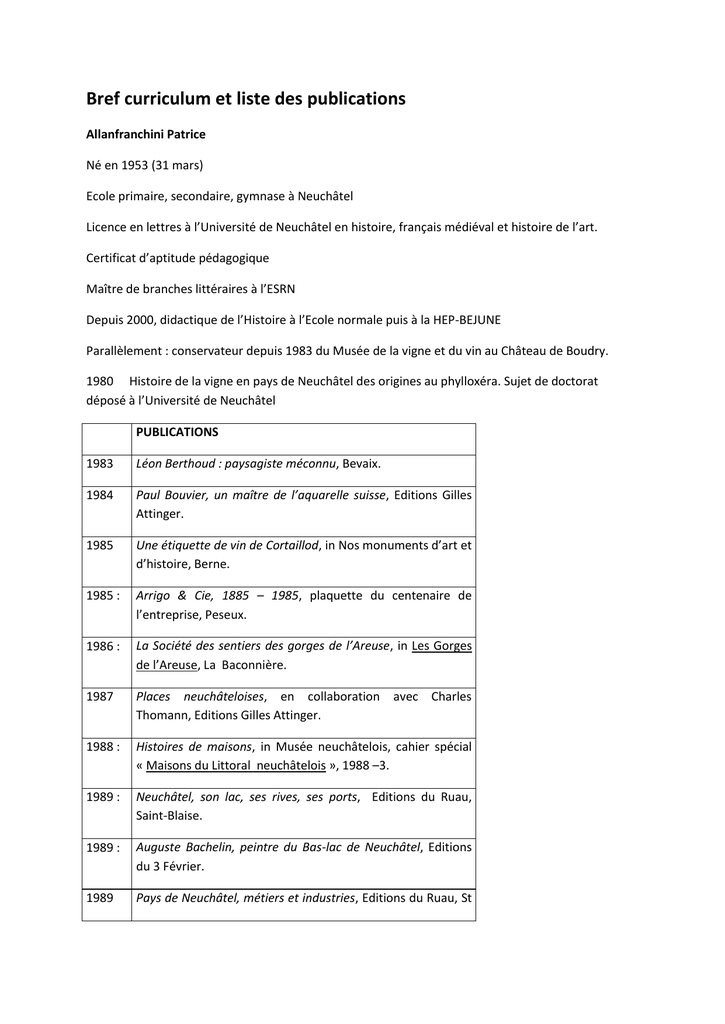 Bref curriculum et liste des publications

Allanfranchini Patrice

Né en 1953 (31 mars)

Ecole primaire, secondaire, gymnase à Neuchâtel

Licence en lettres à l'Université de Neuchâtel en histoire, français médiéval et histoire de l'art.

Certificat d'aptitude pédagogique

Maître de branches littéraires à l'ESRN

Depuis 2000, didactique de l'Histoire à l'Ecole normale puis à la HEP-BEJUNE

Parallèlement : conservateur depuis 1983 du Musée de la vigne et du vin au Château de Boudry.

1980 Histoire de la vigne en pays de Neuchâtel des origines au phylloxéra. Sujet de doctorat déposé à l'Université de Neuchâtel

| | PUBLICATIONS |
|---|---|
| 1983 | Léon Berthoud : paysagiste méconnu, Bevaix. |
| 1984 | Paul Bouvier, un maître de l'aquarelle suisse, Editions Gilles Attinger. |
| 1985 | Une étiquette de vin de Cortaillod, in Nos monuments d'art et d'histoire, Berne. |
| 1985 : | Arrigo & Cie, 1885 – 1985, plaquette du centenaire de l'entreprise, Peseux. |
| 1986 : | La Société des sentiers des gorges de l'Areuse, in Les Gorges de l'Areuse, La Baconnière. |
| 1987 | Places neuchâteloises, en collaboration avec Charles Thomann, Editions Gilles Attinger. |
| 1988 : | Histoires de maisons, in Musée neuchâtelois, cahier spécial « Maisons du Littoral neuchâtelois », 1988 –3. |
| 1989 : | Neuchâtel, son lac, ses rives, ses ports, Editions du Ruau, Saint-Blaise. |
| 1989 : | Auguste Bachelin, peintre du Bas-lac de Neuchâtel, Editions du 3 Février. |
| 1989 | Pays de Neuchâtel, métiers et industries, Editions du Ruau, St |